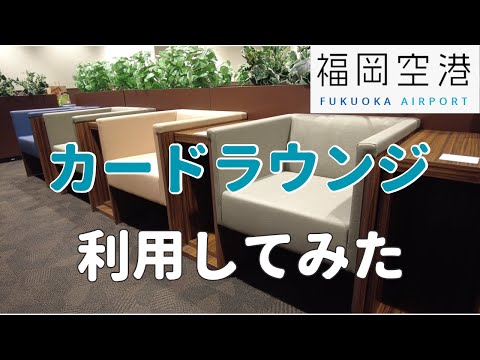 福岡空港
FUKUOKA AIRPORT

カードラウンジ

利用してみた